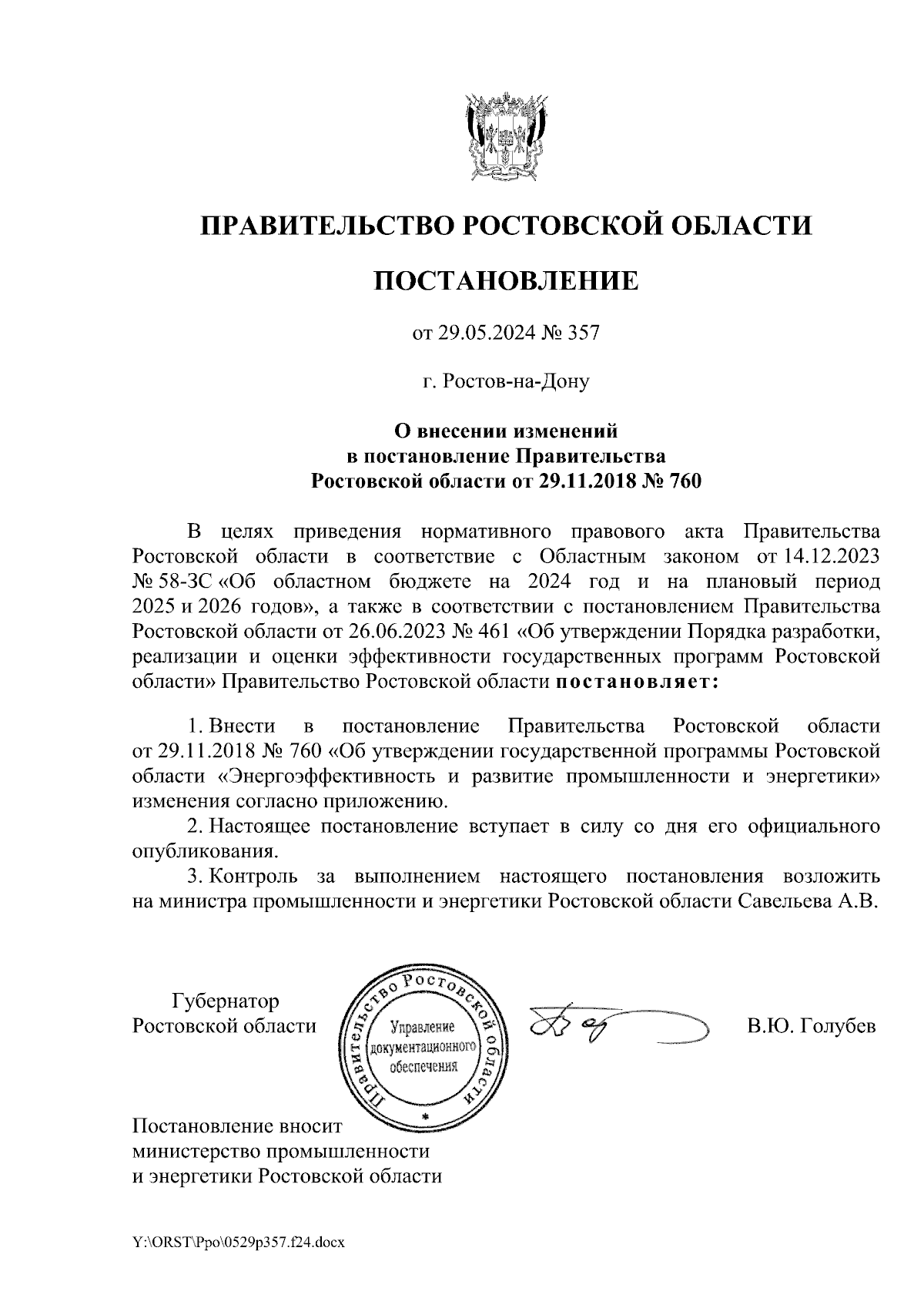 ПРАВИТЕЛЬСТВО РОСТОВСКОЙ ОБЛАСТИ

ПОСТАНОВЛЕНИЕ

от 29.05.2024 № 357

г. Ростов-на-Дону

О внесении изменений в постановление Правительства Ростовской области от 29.11.2018 № 760

В целях приведения нормативного правового акта Правительства Ростовской области в соответствие с Областным законом от 14.12.2023 № 58-ЗС «Об областном бюджете на 2024 год и на плановый период 2025 и 2026 годов», а также в соответствии с постановлением Правительства Ростовской области от 26.06.2023 № 461 «Об утверждении Порядка разработки, реализации и оценки эффективности государственных программ Ростовской области» Правительство Ростовской области постановляет:

1. Внести в постановление Правительства Ростовской области от 29.11.2018 № 760 «Об утверждении государственной программы Ростовской области «Энергоэффективность и развитие промышленности и энергетики» изменения согласно приложению.

2. Настоящее постановление вступает в силу со дня его официального опубликования.

3. Контроль за выполнением настоящего постановления возложить на министра промышленности и энергетики Ростовской области Савельева А.В.

Губернатор Ростовской области

Правительство Ростовской области
Управление документационного обеспечения

В.Ю. Голубев

Постановление вносит министерство промышленности и энергетики Ростовской области

Y:\ORST\Ppo\0529p357.f24.docx